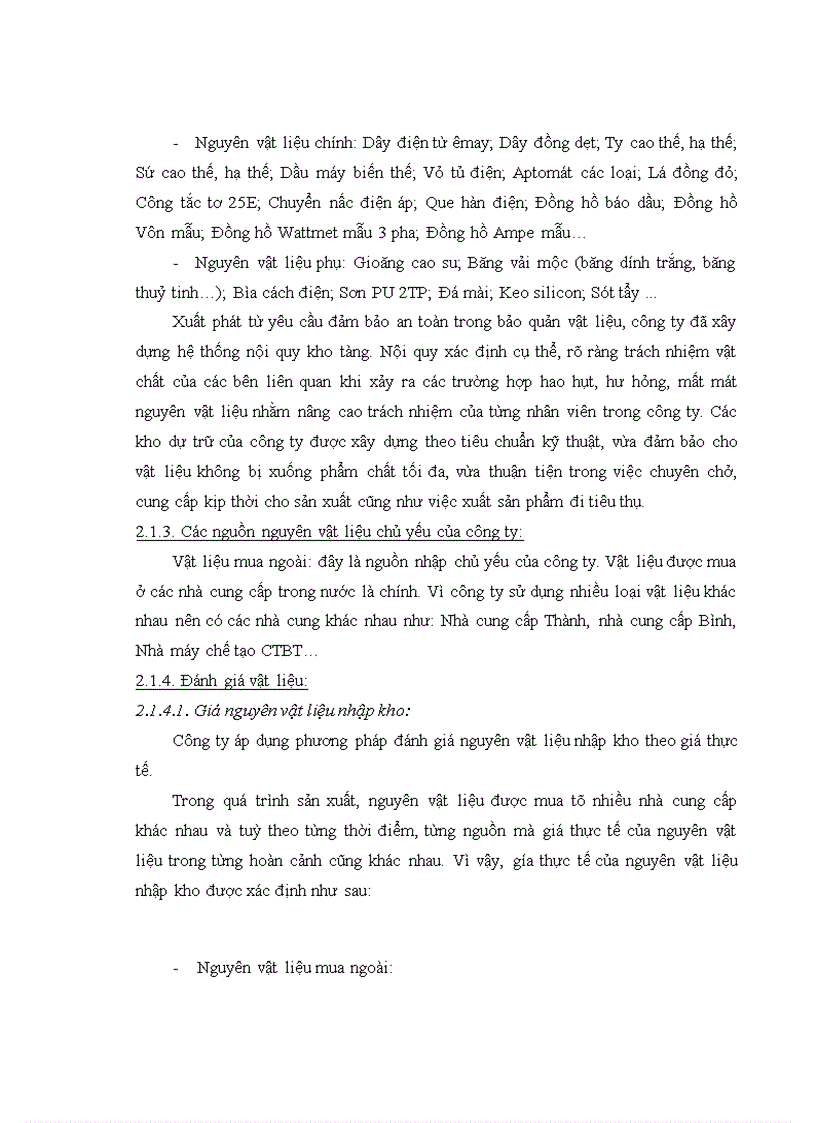 - Nguyên vật liệu chính: Dây điện từ êmay; Dây đồng dẹt; Ty cao thế, hạ thế; Sứ cao thế, hạ thế; Dầu máy biến thế; Vỏ tủ điện; Aptomát các loại; Lá đồng đỏ; Công tắc tơ 25E; Chuyển nấc điện áp; Que hàn điện; Đồng hồ báo dầu; Đồng hồ Vôn mẫu; Đồng hồ Wattmet mẫu 3 pha; Đồng hồ Ampe mẫu…

- Nguyên vật liệu phụ: Gioăng cao su; Băng vải mộc (băng dính trắng, băng thuỷ tinh…); Bìa cách điện; Sơn PU 2TP; Đá mài; Keo silicon; Sót tẩy ...

Xuất phát từ yêu cầu đảm bảo an toàn trong bảo quản vật liệu, công ty đã xây dựng hệ thống nội quy kho tàng. Nội quy xác định cụ thể, rõ ràng trách nhiệm vật chất của các bên liên quan khi xảy ra các trường hợp hao hụt, hư hỏng, mất mát nguyên vật liệu nhằm nâng cao trách nhiệm của từng nhân viên trong công ty. Các kho dự trữ của công ty được xây dựng theo tiêu chuẩn kỹ thuật, vừa đảm bảo cho vật liệu không bị xuống phẩm chất tối đa, vừa thuận tiện trong việc chuyên chở, cung cấp kịp thời cho sản xuất cũng như việc xuất sản phẩm đi tiêu thụ.

2.1.3. Các nguồn nguyên vật liệu chủ yếu của công ty:

Vật liệu mua ngoài: đây là nguồn nhập chủ yếu của công ty. Vật liệu được mua ở các nhà cung cấp trong nước là chính. Vì công ty sử dụng nhiều loại vật liệu khác nhau nên có các nhà cung khác nhau như: Nhà cung cấp Thành, nhà cung cấp Bình, Nhà máy chế tạo CTBT…

2.1.4. Đánh giá vật liệu:

2.1.4.1. Giá nguyên vật liệu nhập kho:

Công ty áp dụng phương pháp đánh giá nguyên vật liệu nhập kho theo giá thực tế.

Trong quá trình sản xuất, nguyên vật liệu được mua tõ nhiều nhà cung cấp khác nhau và tuỳ theo từng thời điểm, từng nguồn mà giá thực tế của nguyên vật liệu trong từng hoàn cảnh cũng khác nhau. Vì vậy, gía thực tế của nguyên vật liệu nhập kho được xác định như sau:

- Nguyên vật liệu mua ngoài: